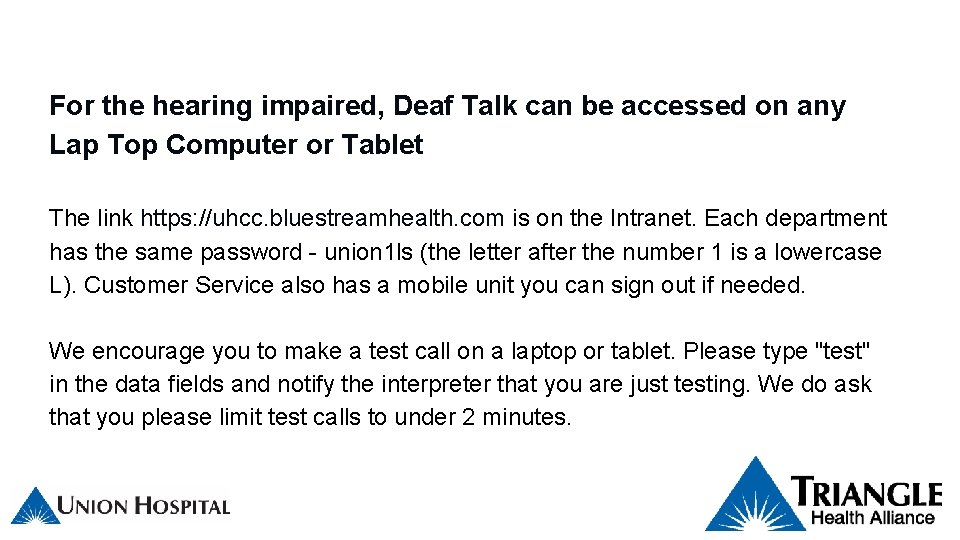 For the hearing impaired, Deaf Talk can be accessed on any Lap Top Computer or Tablet

The link https://uhcc.bluestreamhealth.com is on the Intranet. Each department has the same password - union1ls (the letter after the number 1 is a lowercase L). Customer Service also has a mobile unit you can sign out if needed.

We encourage you to make a test call on a laptop or tablet. Please type "test" in the data fields and notify the interpreter that you are just testing. We do ask that you please limit test calls to under 2 minutes.

UNION HOSPITAL

TRIANGLE
Health Alliance